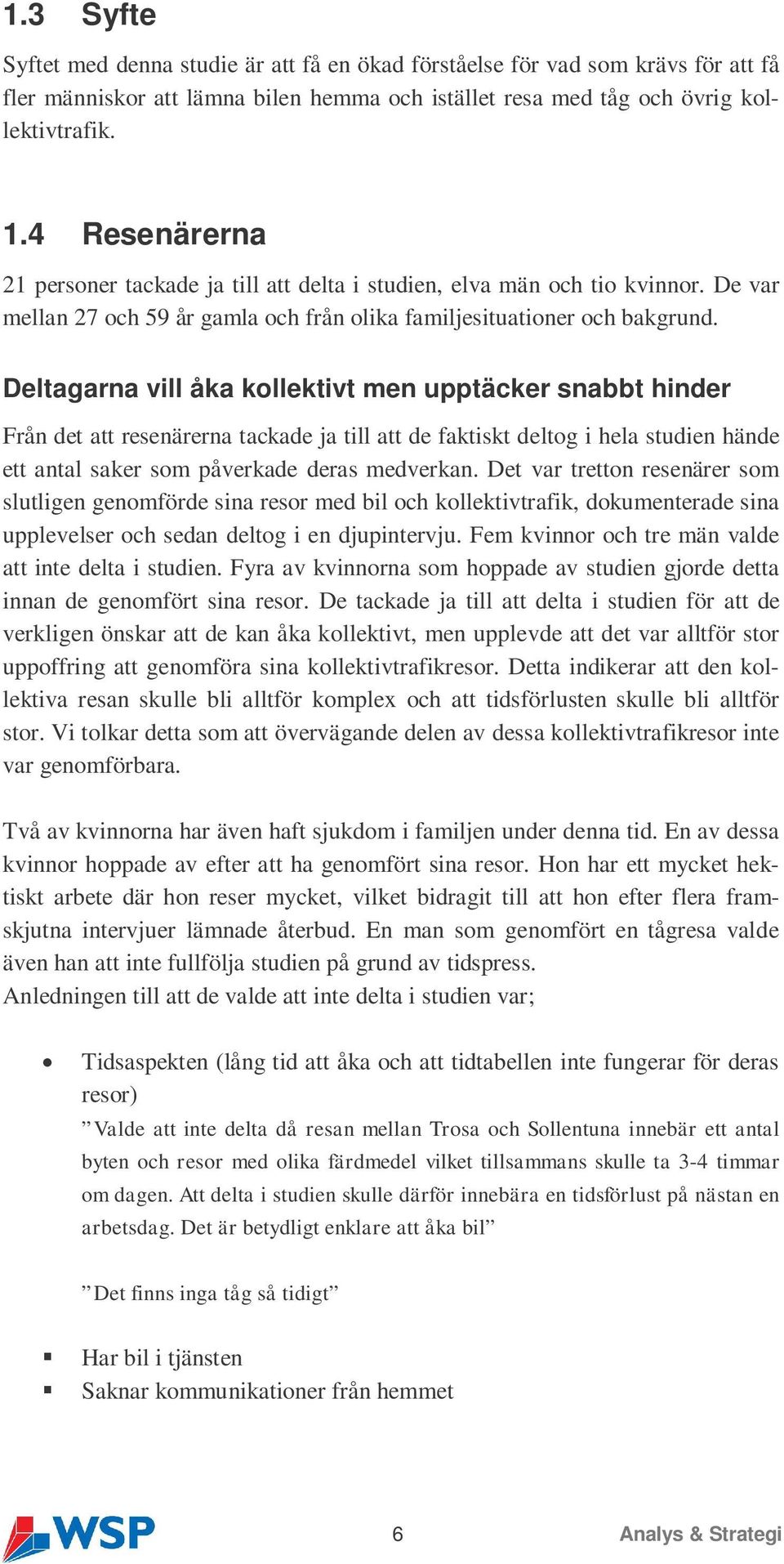 1.3 Syfte

Syftet med denna studie är att få en ökad förståelse för vad som krävs för att få fler människor att lämna bilen hemma och istället resa med tåg och övrig kollektivtrafik.

1.4 Resenärerna

21 personer tackade ja till att delta i studien, elva män och tio kvinnor. De var mellan 27 och 59 år gamla och från olika familjesituationer och bakgrund.

Deltagarna vill åka kollektivt men upptäcker snabbt hinder

Från det att resenärerna tackade ja till att de faktiskt deltog i hela studien hände ett antal saker som påverkade deras medverkan. Det var tretton resenärer som slutligen genomförde sina resor med bil och kollektivtrafik, dokumenterade sina upplevelser och sedan deltog i en djupintervju. Fem kvinnor och tre män valde att inte delta i studien. Fyra av kvinnorna som hoppade av studien gjorde detta innan de genomfört sina resor. De tackade ja till att delta i studien för att de verkligen önskar att de kan åka kollektivt, men upplevde att det var alltför stor uppoffring att genomföra sina kollektivtrafikresor. Detta indikerar att den kollektiva resan skulle bli alltför komplex och att tidsförlusten skulle bli alltför stor. Vi tolkar detta som att övervägande delen av dessa kollektivtrafikresor inte var genomförbara.

Två av kvinnorna har även haft sjukdom i familjen under denna tid. En av dessa kvinnor hoppade av efter att ha genomfört sina resor. Hon har ett mycket hektiskt arbete där hon reser mycket, vilket bidragit till att hon efter flera framskjutna intervjuer lämnade återbud. En man som genomfört en tågresa valde även han att inte fullfölja studien på grund av tidspress.
Anledningen till att de valde att inte delta i studien var;

• Tidsaspekten (lång tid att åka och att tidtabellen inte fungerar för deras resor)
”Valde att inte delta då resan mellan Trosa och Sollentuna innebär ett antal byten och resor med olika färdmedel vilket tillsammans skulle ta 3-4 timmar om dagen. Att delta i studien skulle därför innebära en tidsförlust på nästan en arbetsdag. Det är betydligt enklare att åka bil”

”Det finns inga tåg så tidigt”

▪ Har bil i tjänsten
▪ Saknar kommunikationer från hemmet

WSP 6 Analys & Strategi